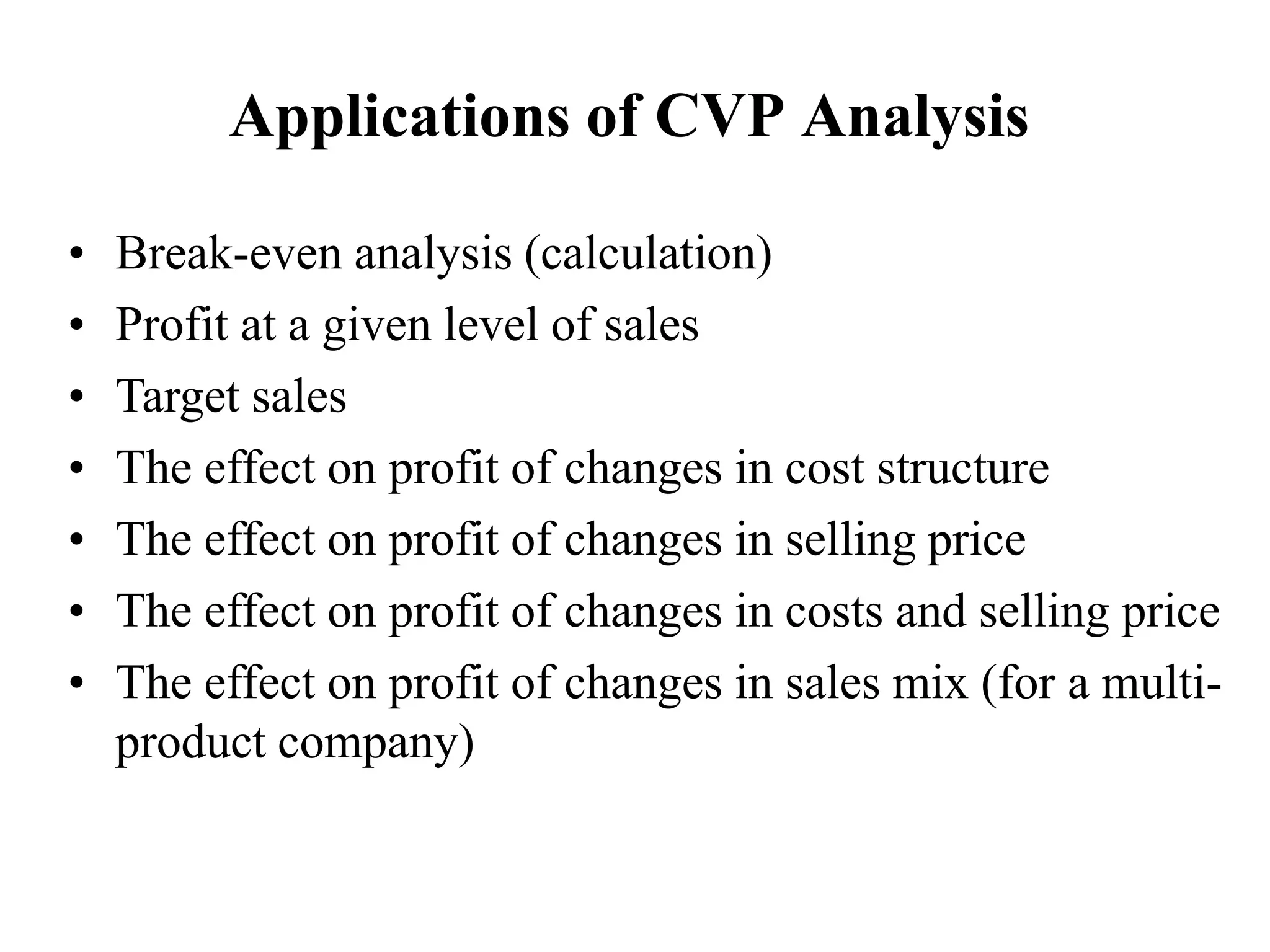 Applications of CVP Analysis

• Break-even analysis (calculation)
• Profit at a given level of sales
• Target sales
• The effect on profit of changes in cost structure
• The effect on profit of changes in selling price
• The effect on profit of changes in costs and selling price
• The effect on profit of changes in sales mix (for a multi-product company)